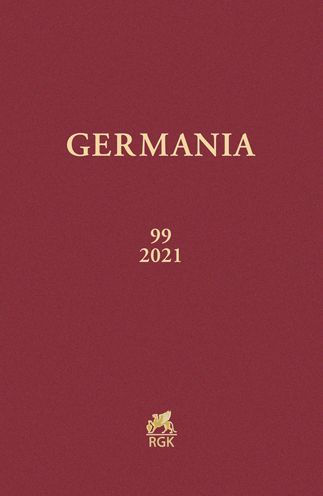 GERMANIA

99
2021

RGK